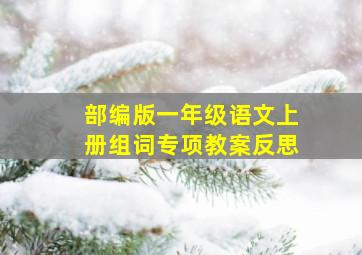 部编版一年级语文上册组词专项教案反思